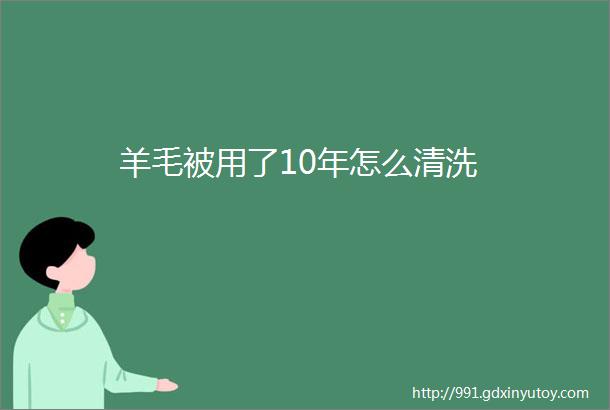 羊毛被用了10年怎么清洗

http://991.gdxinyutoy.com